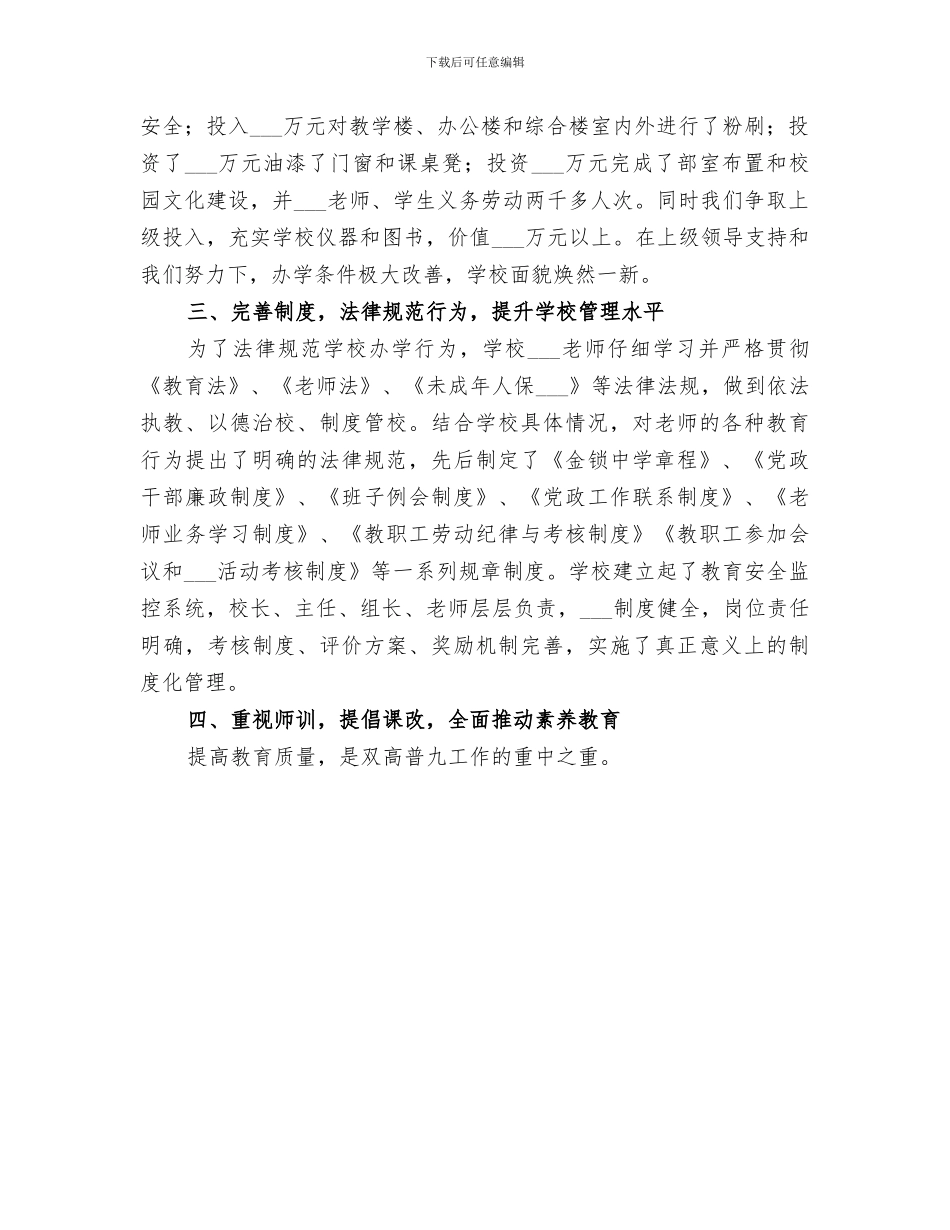 下载后可任意编辑

安全；投入___万元对教学楼、办公楼和综合楼室内外进行了粉刷；投资了___万元油漆了门窗和课桌凳；投资___万元完成了部室布置和校园文化建设，并___老师、学生义务劳动两千多人次。同时我们争取上级投入，充实学校仪器和图书，价值___万元以上。在上级领导支持和我们努力下，办学条件极大改善，学校面貌焕然一新。

三、完善制度，法律规范行为，提升学校管理水平

为了法律规范学校办学行为，学校___老师仔细学习并严格贯彻《教育法》、《老师法》、《未成年人保___》等法律法规，做到依法执教、以德治校、制度管校。结合学校具体情况，对老师的各种教育行为提出了明确的法律规范，先后制定了《金锁中学章程》、《党政干部廉政制度》、《班子例会制度》、《党政工作联系制度》、《老师业务学习制度》、《教职工劳动纪律与考核制度》《教职工参加会议和___活动考核制度》等一系列规章制度。学校建立起了教育安全监控系统，校长、主任、组长、老师层层负责，___制度健全，岗位责任明确，考核制度、评价方案、奖励机制完善，实施了真正意义上的制度化管理。

四、重视师训，提倡课改，全面推动素养教育

提高教育质量，是双高普九工作的重中之重。